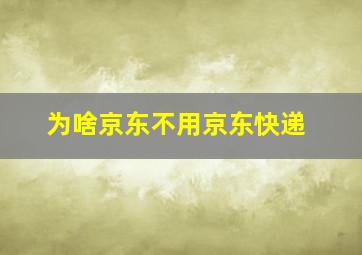 为啥京东不用京东快递